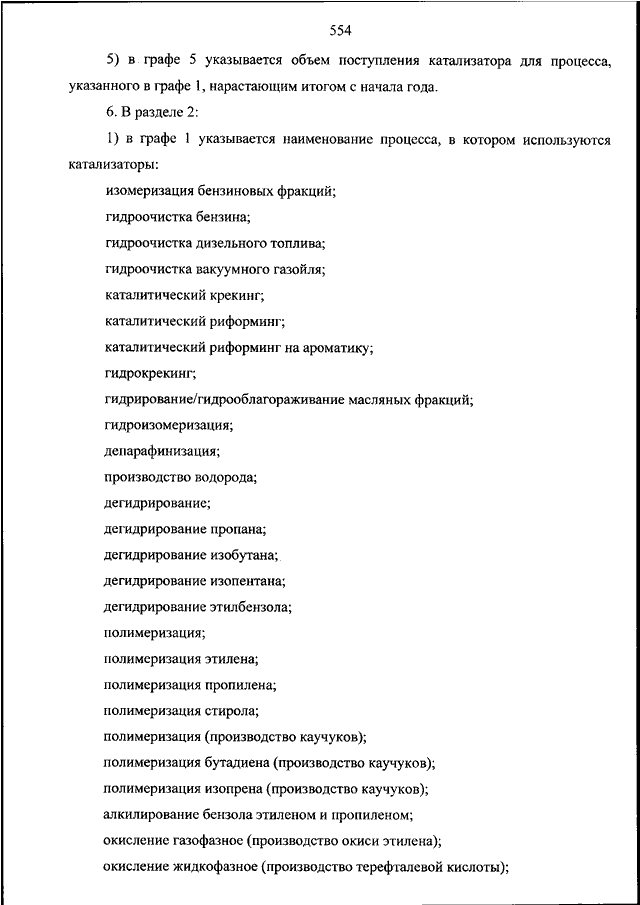 554

5) в графе 5 указывается объем поступления катализатора для процесса, указанного в графе 1, нарастающим итогом с начала года.

6. В разделе 2:

1) в графе 1 указывается наименование процесса, в котором используются катализаторы:

изомеризация бензиновых фракций;

гидроочистка бензина;

гидроочистка дизельного топлива;

гидроочистка вакуумного газойля;

каталитический крекинг;

каталитический риформинг;

каталитический риформинг на ароматику;

гидрокрекинг;

гидрирование/гидрооблагораживание масляных фракций;

гидроизомеризация;

депарафинизация;

производство водорода;

дегидрирование;

дегидрирование пропана;

дегидрирование изобутана;

дегидрирование изопентана;

дегидрирование этилбензола;

полимеризация;

полимеризация этилена;

полимеризация пропилена;

полимеризация стирола;

полимеризация (производство каучуков);

полимеризация бутадиена (производство каучуков);

полимеризация изопрена (производство каучуков);

алкилирование бензола этиленом и пропиленом;

окисление газофазное (производство окиси этилена);

окисление жидкофазное (производство терефталевой кислоты);